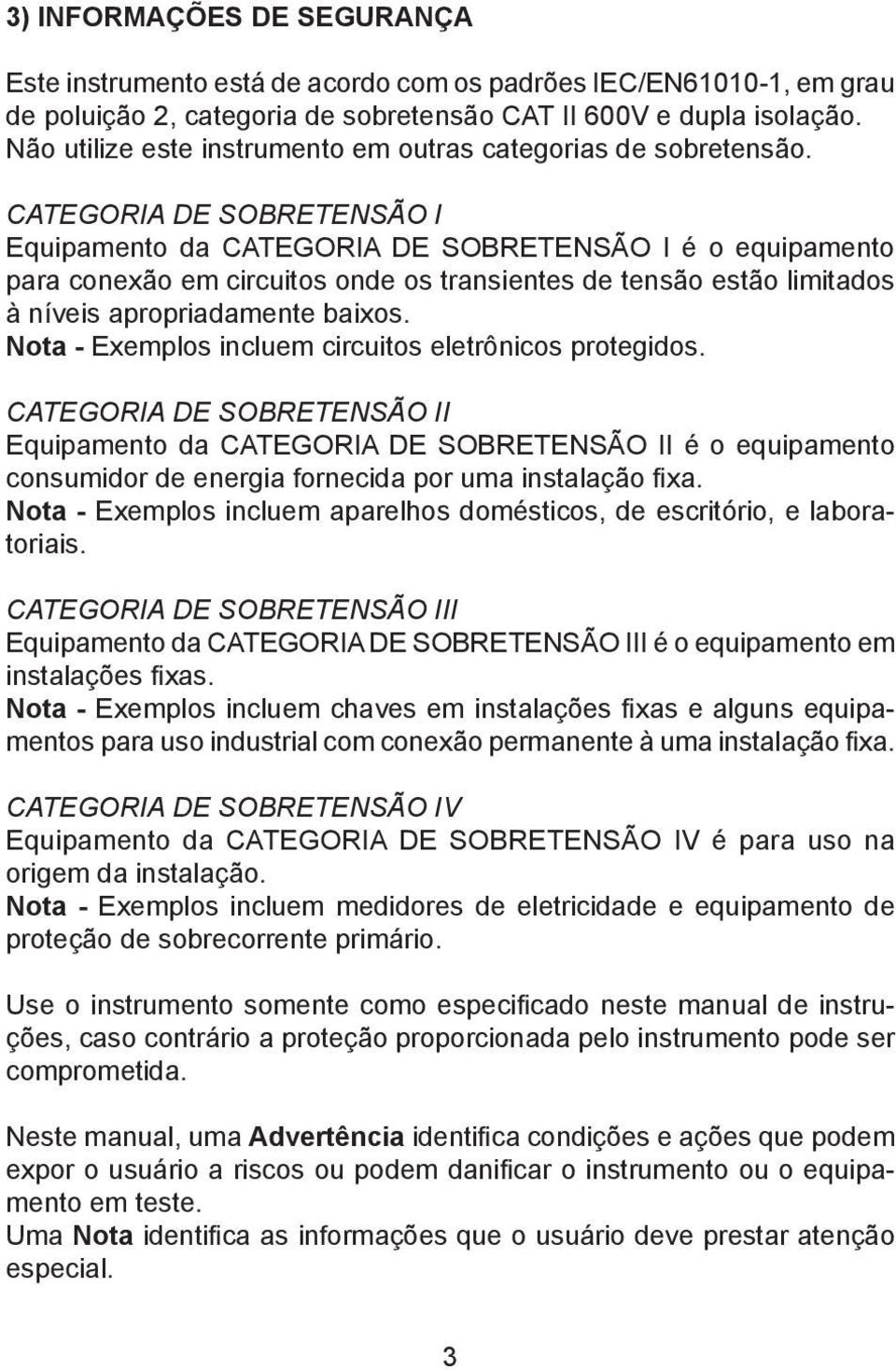 3) INFORMAÇÕES DE SEGURANÇA

Este instrumento está de acordo com os padrões IEC/EN61010-1, em grau de poluição 2, categoria de sobretensão CAT II 600V e dupla isolação. Não utilize este instrumento em outras categorias de sobretensão.

CATEGORIA DE SOBRETENSÃO I
Equipamento da CATEGORIA DE SOBRETENSÃO I é o equipamento para conexão em circuitos onde os transientes de tensão estão limitados à níveis apropriadamente baixos.
Nota - Exemplos incluem circuitos eletrônicos protegidos.

CATEGORIA DE SOBRETENSÃO II
Equipamento da CATEGORIA DE SOBRETENSÃO II é o equipamento consumidor de energia fornecida por uma instalação fixa.
Nota - Exemplos incluem aparelhos domésticos, de escritório, e laboratoriais.

CATEGORIA DE SOBRETENSÃO III
Equipamento da CATEGORIA DE SOBRETENSÃO III é o equipamento em instalações fixas.
Nota - Exemplos incluem chaves em instalações fixas e alguns equipamentos para uso industrial com conexão permanente à uma instalação fixa.

CATEGORIA DE SOBRETENSÃO IV
Equipamento da CATEGORIA DE SOBRETENSÃO IV é para uso na origem da instalação.
Nota - Exemplos incluem medidores de eletricidade e equipamento de proteção de sobrecorrente primário.

Use o instrumento somente como especificado neste manual de instruções, caso contrário a proteção proporcionada pelo instrumento pode ser comprometida.

Neste manual, uma Advertência identifica condições e ações que podem expor o usuário a riscos ou podem danificar o instrumento ou o equipamento em teste.
Uma Nota identifica as informações que o usuário deve prestar atenção especial.

3